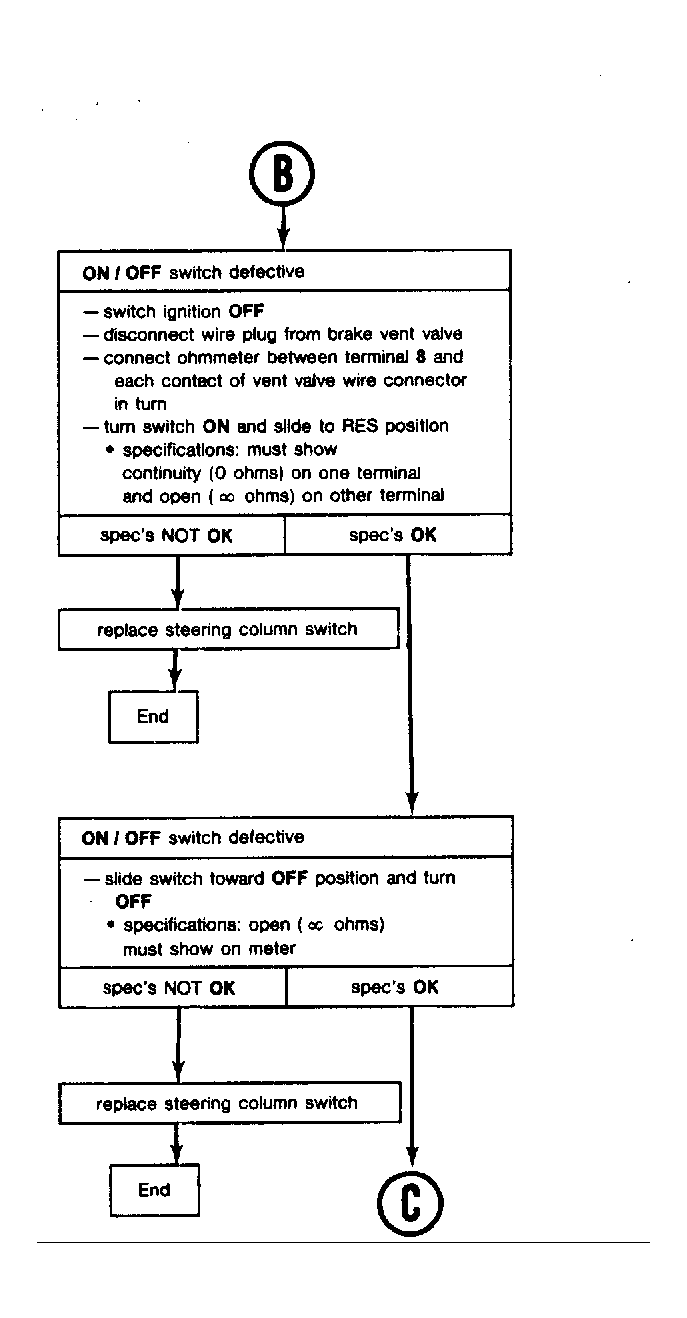 B

ON / OFF switch defective

— switch ignition OFF
— disconnect wire plug from brake vent valve
— connect ohmmeter between terminal 8 and each contact of vent valve wire connector in turn
— turn switch ON and slide to RES position
• specifications: must show continuity (0 ohms) on one terminal and open ($\infty$ ohms) on other terminal

spec's NOT OK

spec's OK

replace steering column switch

End

ON / OFF switch defective

— slide switch toward OFF position and turn OFF
• specifications: open ($\infty$ ohms) must show on meter

spec's NOT OK

spec's OK

replace steering column switch

End

C